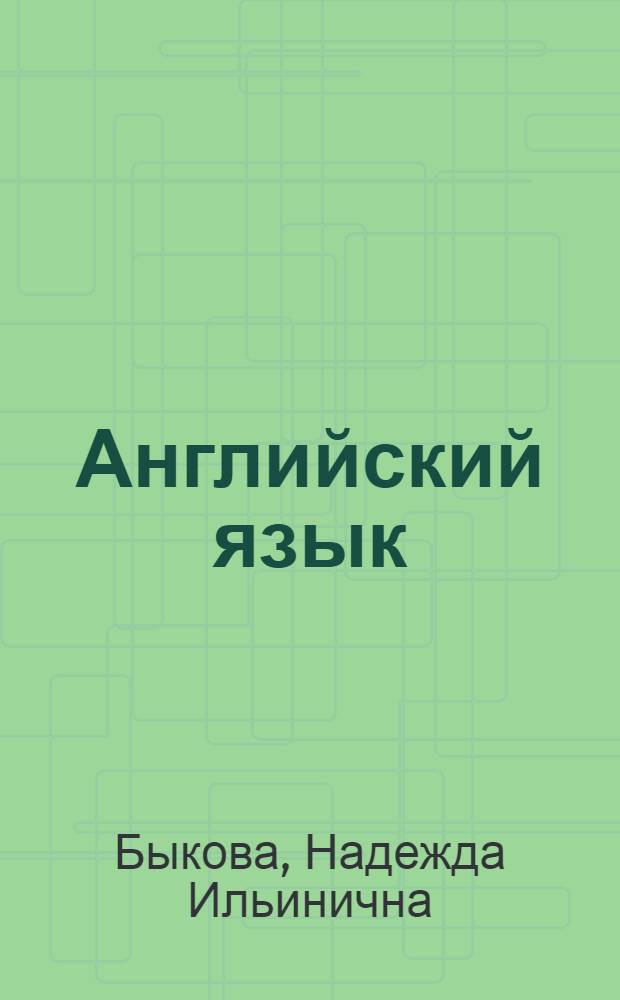 Английский язык

Быкова, Надежда Ильинична